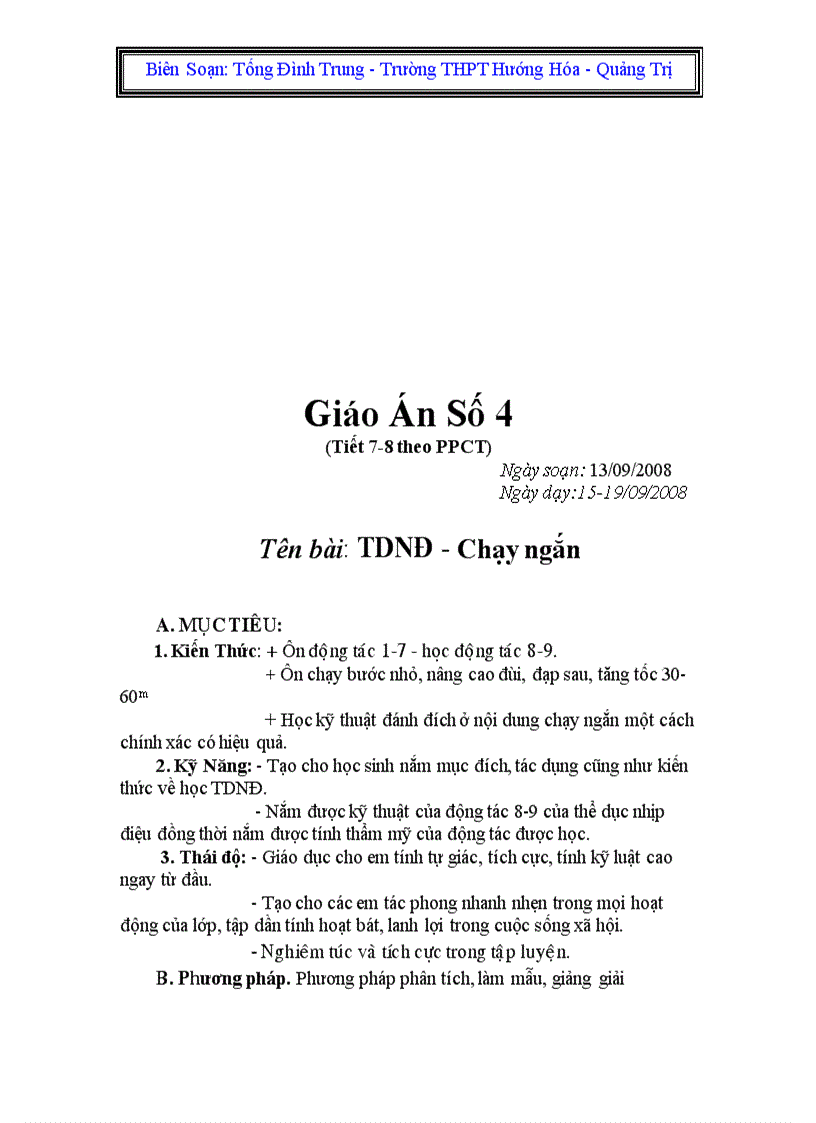 Biên Soạn: Tống Đình Trung - Trường THPT Hướng Hóa - Quảng Trị

Giáo Án Số 4
(Tiết 7-8 theo PPCT)

Ngày soạn: 13/09/2008
Ngày dạy:15-19/09/2008

Tên bài: TDNĐ - Chạy ngắn

A. MỤC TIÊU:

1. Kiến Thức: + Ôn động tác 1-7 - học động tác 8-9.
+ Ôn chạy bước nhỏ, nâng cao đùi, đạp sau, tăng tốc 30-60$^m$
+ Học kỹ thuật đánh đích ở nội dung chạy ngắn một cách chính xác có hiệu quả.

2. Kỹ Năng: - Tạo cho học sinh nắm mục đích, tác dụng cũng như kiến thức về học TDNĐ.
- Nắm được kỹ thuật của động tác 8-9 của thể dục nhịp điệu đồng thời nắm được tính thẩm mỹ của động tác được học.

3. Thái độ: - Giáo dục cho em tính tự giác, tích cực, tính kỹ luật cao ngay từ đầu.
- Tạo cho các em tác phong nhanh nhẹn trong mọi hoạt động của lớp, tập dần tính hoạt bát, lanh lợi trong cuộc sống xã hội.
- Nghiêm túc và tích cực trong tập luyện.

B. Phương pháp. Phương pháp phân tích, làm mẫu, giảng giải